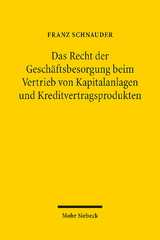 FRANZ SCHNAUDER

Das Recht der Geschäftsbesorgung beim Vertrieb von Kapitalanlagen und Kreditvertragsprodukten

Mohr Siebeck